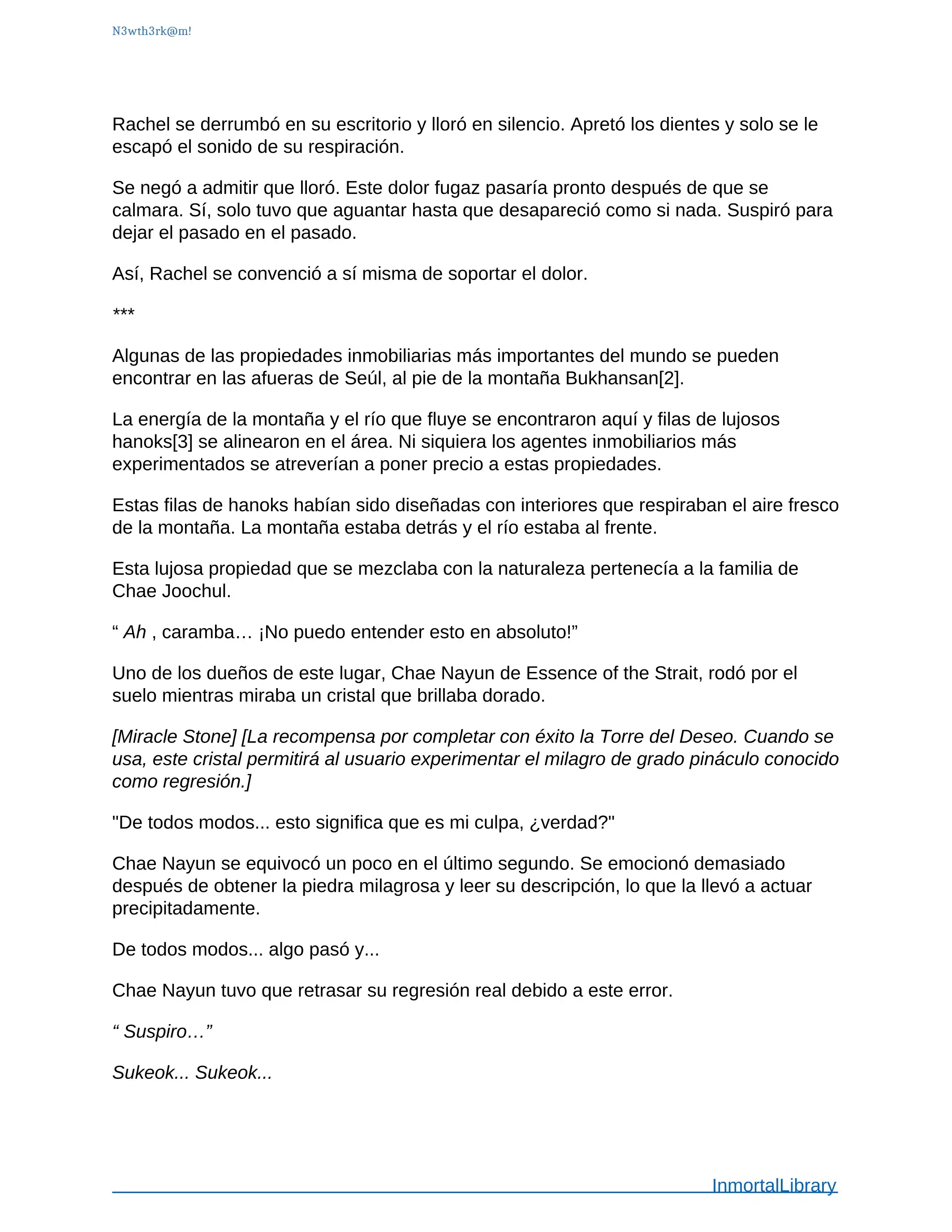 N3wth3rk@m!

Rachel se derrumbó en su escritorio y lloró en silencio. Apretó los dientes y solo se le escapó el sonido de su respiración.

Se negó a admitir que lloró. Este dolor fugaz pasaría pronto después de que se calmara. Sí, solo tuvo que aguantar hasta que desapareció como si nada. Suspiró para dejar el pasado en el pasado.

Así, Rachel se convenció a sí misma de soportar el dolor.

***

Algunas de las propiedades inmobiliarias más importantes del mundo se pueden encontrar en las afueras de Seúl, al pie de la montaña Bukhansan[2].

La energía de la montaña y el río que fluye se encontraron aquí y filas de lujosos hanoks[3] se alinearon en el área. Ni siquiera los agentes inmobiliarios más experimentados se atreverían a poner precio a estas propiedades.

Estas filas de hanoks habían sido diseñadas con interiores que respiraban el aire fresco de la montaña. La montaña estaba detrás y el río estaba al frente.

Esta lujosa propiedad que se mezclaba con la naturaleza pertenecía a la familia de Chae Joochul.

“ Ah , caramba… ¡No puedo entender esto en absoluto!”

Uno de los dueños de este lugar, Chae Nayun de Essence of the Strait, rodó por el suelo mientras miraba un cristal que brillaba dorado.

[Miracle Stone] [La recompensa por completar con éxito la Torre del Deseo. Cuando se usa, este cristal permitirá al usuario experimentar el milagro de grado pináculo conocido como regresión.]

"De todos modos... esto significa que es mi culpa, ¿verdad?"

Chae Nayun se equivocó un poco en el último segundo. Se emocionó demasiado después de obtener la piedra milagrosa y leer su descripción, lo que la llevó a actuar precipitadamente.

De todos modos... algo pasó y...

Chae Nayun tuvo que retrasar su regresión real debido a este error.

“ Suspiro…”

Sukeok... Sukeok...

InmortalLibrary